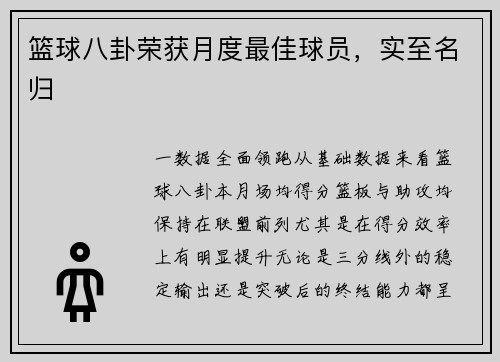 篮球八卦荣获月度最佳球员，实至名归

一数据全面领跑从基础数据来看篮球八卦本月场均得分篮板与助攻均保持在联盟前列尤其是在得分效率上有明显提升无论是三分线外的稳定输出还是突破后的终结能力都呈